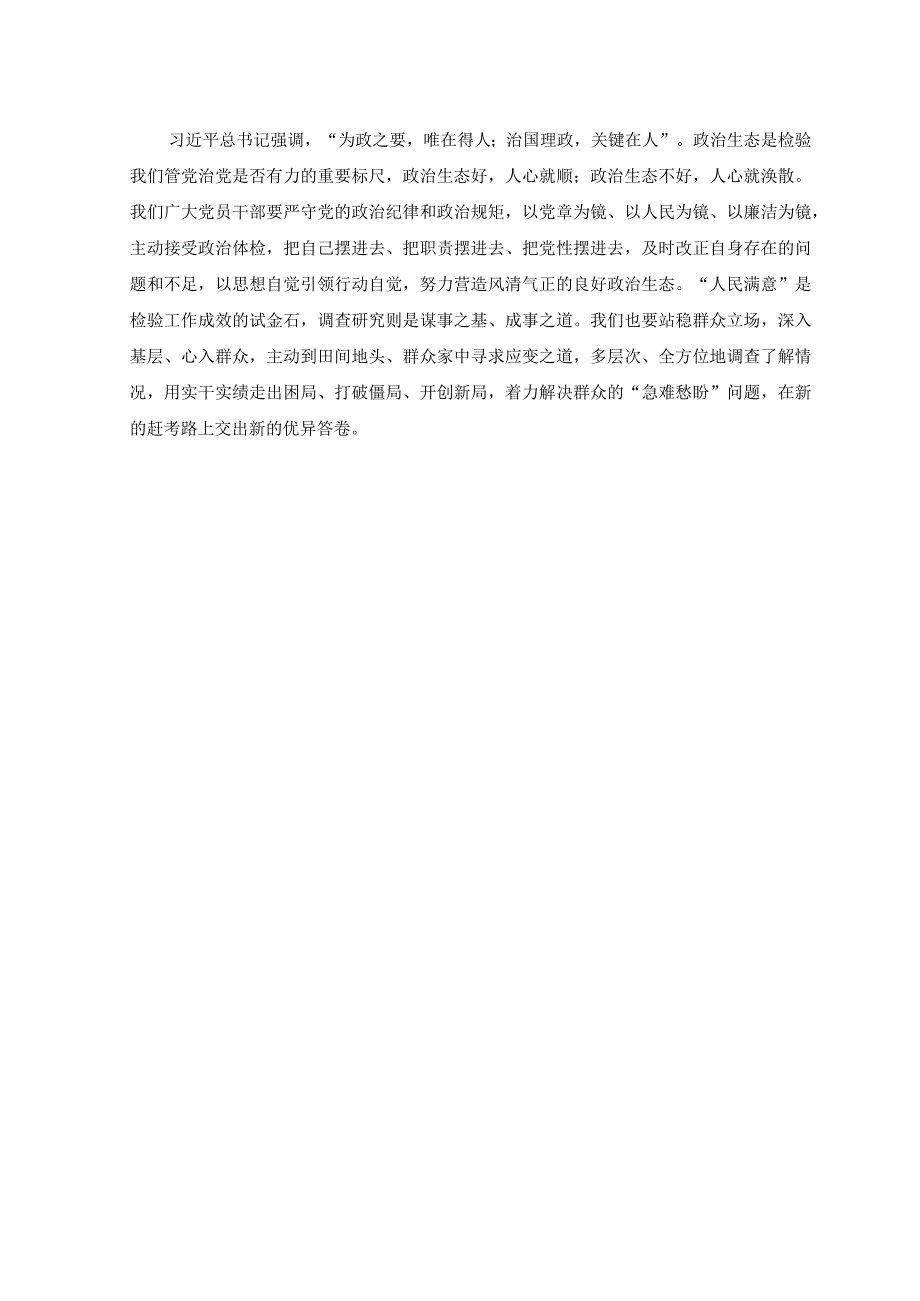 习近平总书记强调，“为政之要，唯在得人；治国理政，关键在人”。政治生态是检验我们管党治党是否有力的重要标尺，政治生态好，人心就顺；政治生态不好，人心就涣散。我们广大党员干部要严守党的政治纪律和政治规矩，以党章为镜、以人民为镜、以廉洁为镜，主动接受政治体检，把自己摆进去、把职责摆进去、把党性摆进去，及时改正自身存在的问题和不足，以思想自觉引领行动自觉，努力营造风清气正的良好政治生态。“人民满意”是检验工作成效的试金石，调查研究则是谋事之基、成事之道。我们也要站稳群众立场，深入基层、心入群众，主动到田间地头、群众家中寻求应变之道，多层次、全方位地调查了解情况，用实干实绩走出困局、打破僵局、开创新局，着力解决群众的“急难愁盼”问题，在新的赶考路上交出新的优异答卷。